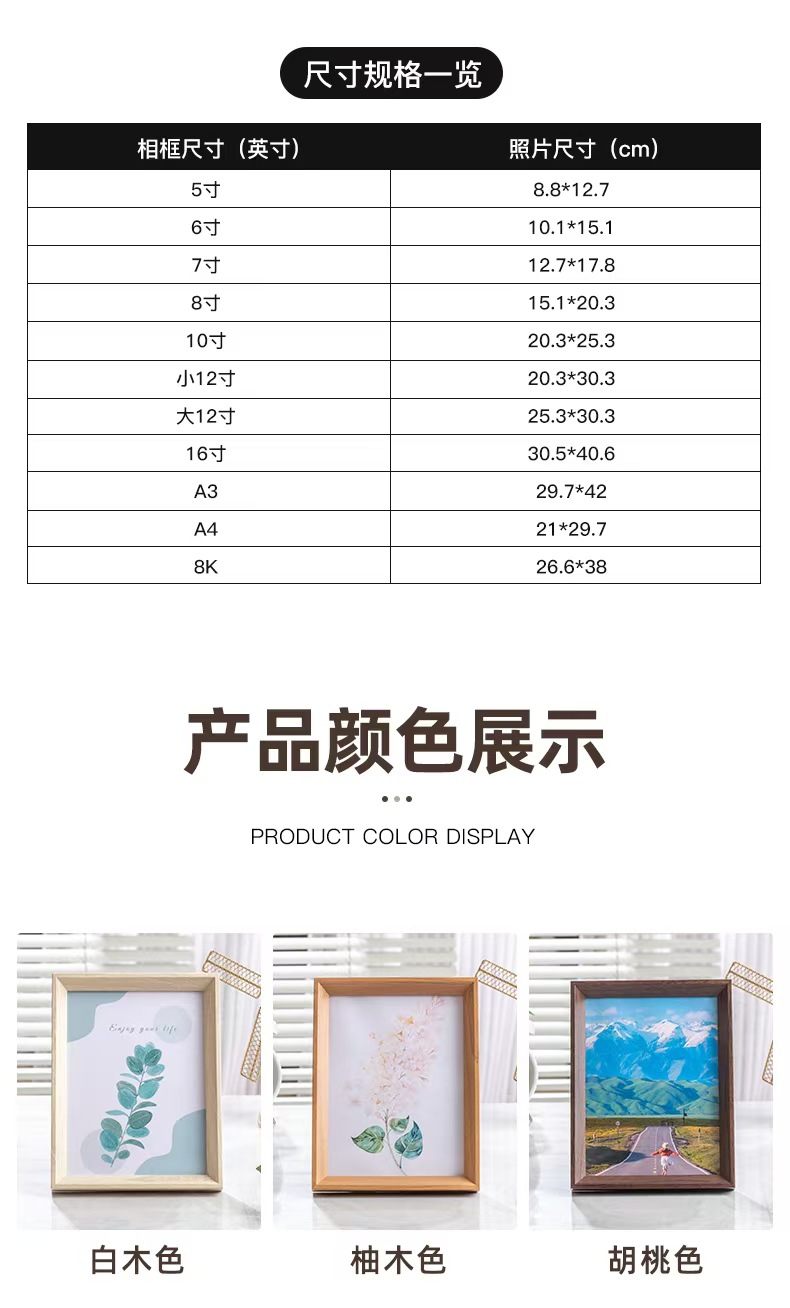 尺寸规格一览

| 相框尺寸（英寸） | 照片尺寸（cm） |
|---|---|
| 5寸 | 8.8*12.7 |
| 6寸 | 10.1*15.1 |
| 7寸 | 12.7*17.8 |
| 8寸 | 15.1*20.3 |
| 10寸 | 20.3*25.3 |
| 小12寸 | 20.3*30.3 |
| 大12寸 | 25.3*30.3 |
| 16寸 | 30.5*40.6 |
| A3 | 29.7*42 |
| A4 | 21*29.7 |
| 8K | 26.6*38 |

产品颜色展示

PRODUCT COLOR DISPLAY

Enjoy your life

白木色

柚木色

胡桃色